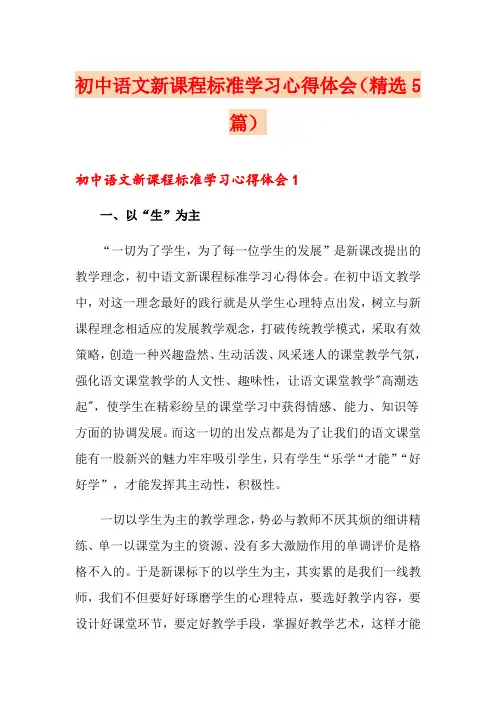 初中语文新课程标准学习心得体会（精选5篇）

初中语文新课程标准学习心得体会1

一、以“生”为主

“一切为了学生，为了每一位学生的发展”是新课改提出的教学理念，初中语文新课程标准学习心得体会。在初中语文教学中，对这一理念最好的践行就是从学生心理特点出发，树立与新课程理念相适应的发展教学观念，打破传统教学模式，采取有效策略，创造一种兴趣盎然、生动活泼、风采迷人的课堂教学气氛，强化语文课堂教学的人文性、趣味性，让语文课堂教学"高潮迭起"，使学生在精彩纷呈的课堂学习中获得情感、能力、知识等方面的协调发展。而这一切的出发点都是为了让我们的语文课堂能有一股新兴的魅力牢牢吸引学生，只有学生“乐学“才能”“好好学”，才能发挥其主动性，积极性。

一切以学生为主的教学理念，势必与教师不厌其烦的细讲精练、单一以课堂为主的资源、没有多大激励作用的单调评价是格格不入的。于是新课标下的以学生为主，其实累的是我们一线教师，我们不但要好好琢磨学生的心理特点，要选好教学内容，要设计好课堂环节，要定好教学手段，掌握好教学艺术，这样才能